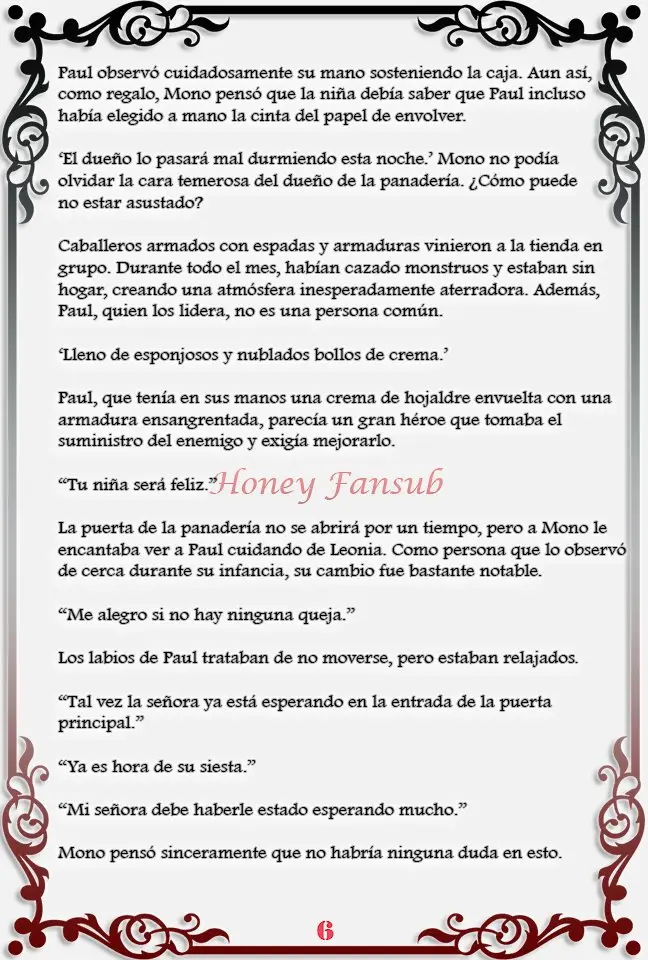 Paul observó cuidadosamente su mano sosteniendo la caja. Aun así, como regalo, Mono pensó que la niña debía saber que Paul incluso había elegido a mano la cinta del papel de envolver.

'El dueño lo pasará mal durmiendo esta noche.' Mono no podía olvidar la cara temerosa del dueño de la panadería. ¿Cómo puede no estar asustado?

Caballeros armados con espadas y armaduras vinieron a la tienda en grupo. Durante todo el mes, habían cazado monstruos y estaban sin hogar, creando una atmósfera inesperadamente aterradora. Además, Paul, quien los lidera, no es una persona común.

'Lleno de esponjosos y nublados bollos de crema.'

Paul, que tenía en sus manos una crema de hojaldre envuelta con una armadura ensangrentada, parecía un gran héroe que tomaba el suministro del enemigo y exigía mejorarlo.

"Tu niña será feliz."

La puerta de la panadería no se abrirá por un tiempo, pero a Mono le encantaba ver a Paul cuidando de Leonia. Como persona que lo observó de cerca durante su infancia, su cambio fue bastante notable.

"Me alegro si no hay ninguna queja."

Los labios de Paul trataban de no moverse, pero estaban relajados.

"Tal vez la señora ya está esperando en la entrada de la puerta principal."

"Ya es hora de su siesta."

"Mi señora debe haberle estado esperando mucho."

Mono pensó sinceramente que no habría ninguna duda en esto.

6

Honey Fansub